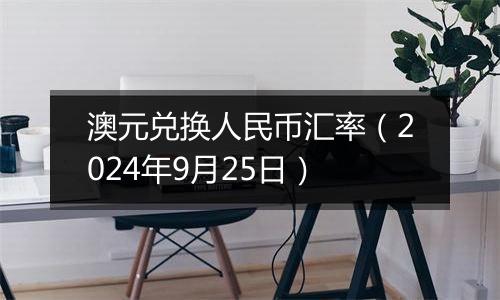 澳元兑换人民币汇率（2024年9月25日）